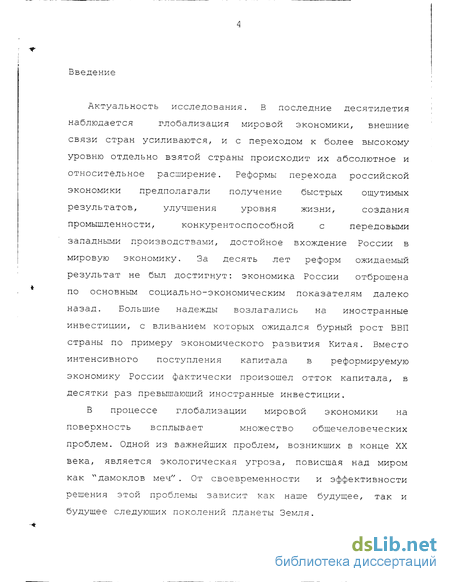 4

Введение

Актуальность исследования. В последние десятилетия наблюдается глобализация мировой экономики, внешние связи стран усиливаются, и с переходом к более высокому уровню отдельно взятой страны происходит их абсолютное и относительное расширение. Реформы перехода российской экономики предполагали получение быстрых ощутимых результатов, улучшения уровня жизни, создания промышленности, конкурентоспособной с передовыми западными производствами, достойное вхождение России в мировую экономику. За десять лет реформ ожидаемый результат не был достигнут: экономика России отброшена по основным социально-экономическим показателям далеко назад. Большие надежды возлагались на иностранные инвестиции, с вливанием которых ожидался бурный рост ВВП страны по примеру экономического развития Китая. Вместо интенсивного поступления капитала в реформируемую экономику России фактически произошел отток капитала, в десятки раз превышающий иностранные инвестиции.

В процессе глобализации мировой экономики на поверхность всплывает множество общечеловеческих проблем. Одной из важнейших проблем, возникших в конце XX века, является экологическая угроза, повисшая над миром как "дамоклов меч". От своевременности и эффективности решения этой проблемы зависит как наше будущее, так и будущее следующих поколений планеты Земля.

dsLib.net
библиотека диссертаций